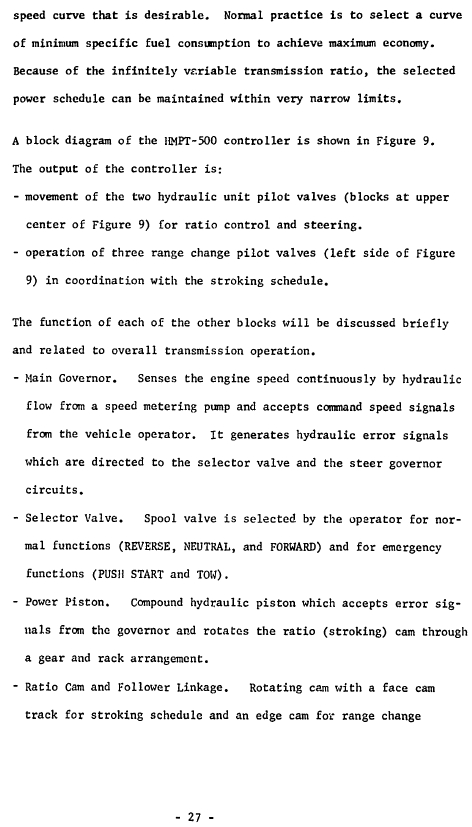 speed curve that is desirable. Normal practice is to select a curve of minimum specific fuel consumption to achieve maximum economy. Because of the infinitely variable transmission ratio, the selected power schedule can be maintained within very narrow limits.

A block diagram of the HMPT-500 controller is shown in Figure 9. The output of the controller is:

- movement of the two hydraulic unit pilot valves (blocks at upper center of Figure 9) for ratio control and steering.

- operation of three range change pilot valves (left side of Figure 9) in coordination with the stroking schedule.

The function of each of the other blocks will be discussed briefly and related to overall transmission operation.

- Main Governor. Senses the engine speed continuously by hydraulic flow from a speed metering pump and accepts command speed signals from the vehicle operator. It generates hydraulic error signals which are directed to the selector valve and the steer governor circuits.

- Selector Valve. Spool valve is selected by the operator for normal functions (REVERSE, NEUTRAL, and FORWARD) and for emergency functions (PUSH START and TOW).

- Power Piston. Compound hydraulic piston which accepts error signals from the governor and rotates the ratio (stroking) cam through a gear and rack arrangement.

- Ratio Cam and Follower Linkage. Rotating cam with a face cam track for stroking schedule and an edge cam for range change

- 27 -